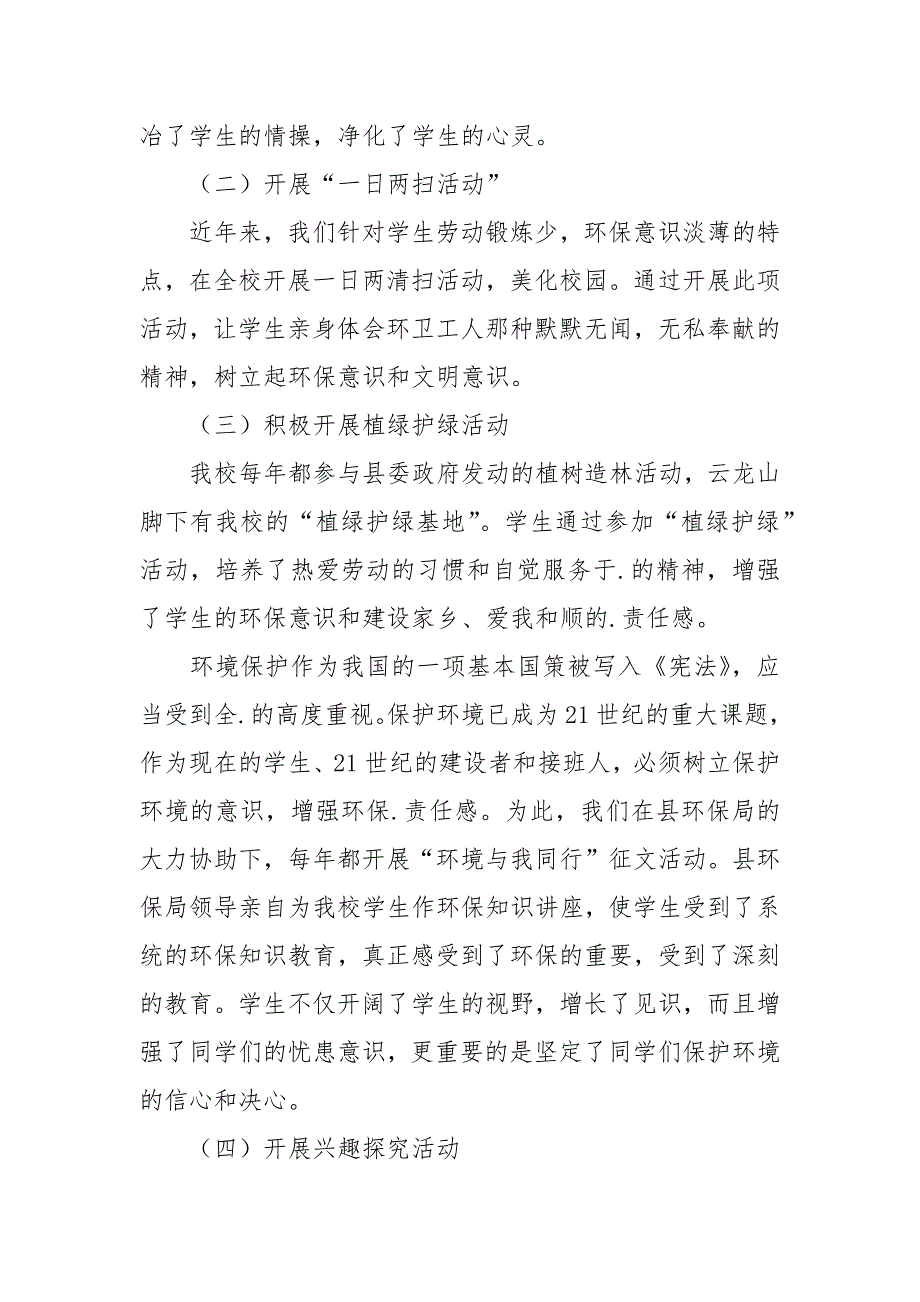 冶了学生的情操，净化了学生的心灵。

（二）开展“一日两扫活动”

近年来，我们针对学生劳动锻炼少，环保意识淡薄的特点，在全校开展一日两清扫活动，美化校园。通过开展此项活动，让学生亲身体会环卫工人那种默默无闻，无私奉献的精神，树立起环保意识和文明意识。

（三）积极开展植绿护绿活动

我校每年都参与县委政府发动的植树造林活动，云龙山脚下有我校的“植绿护绿基地”。学生通过参加“植绿护绿”活动，培养了热爱劳动的习惯和自觉服务于.的精神，增强了学生的环保意识和建设家乡、爱我和顺的.责任感。

环境保护作为我国的一项基本国策被写入《宪法》，应当受到全.的高度重视。保护环境已成为21世纪的重大课题，作为现在的学生、21世纪的建设者和接班人，必须树立保护环境的意识，增强环保.责任感。为此，我们在县环保局的大力协助下，每年都开展“环境与我同行”征文活动。县环保局领导亲自为我校学生作环保知识讲座，使学生受到了系统的环保知识教育，真正感受到了环保的重要，受到了深刻的教育。学生不仅开阔了学生的视野，增长了见识，而且增强了同学们的忧患意识，更重要的是坚定了同学们保护环境的信心和决心。

（四）开展兴趣探究活动